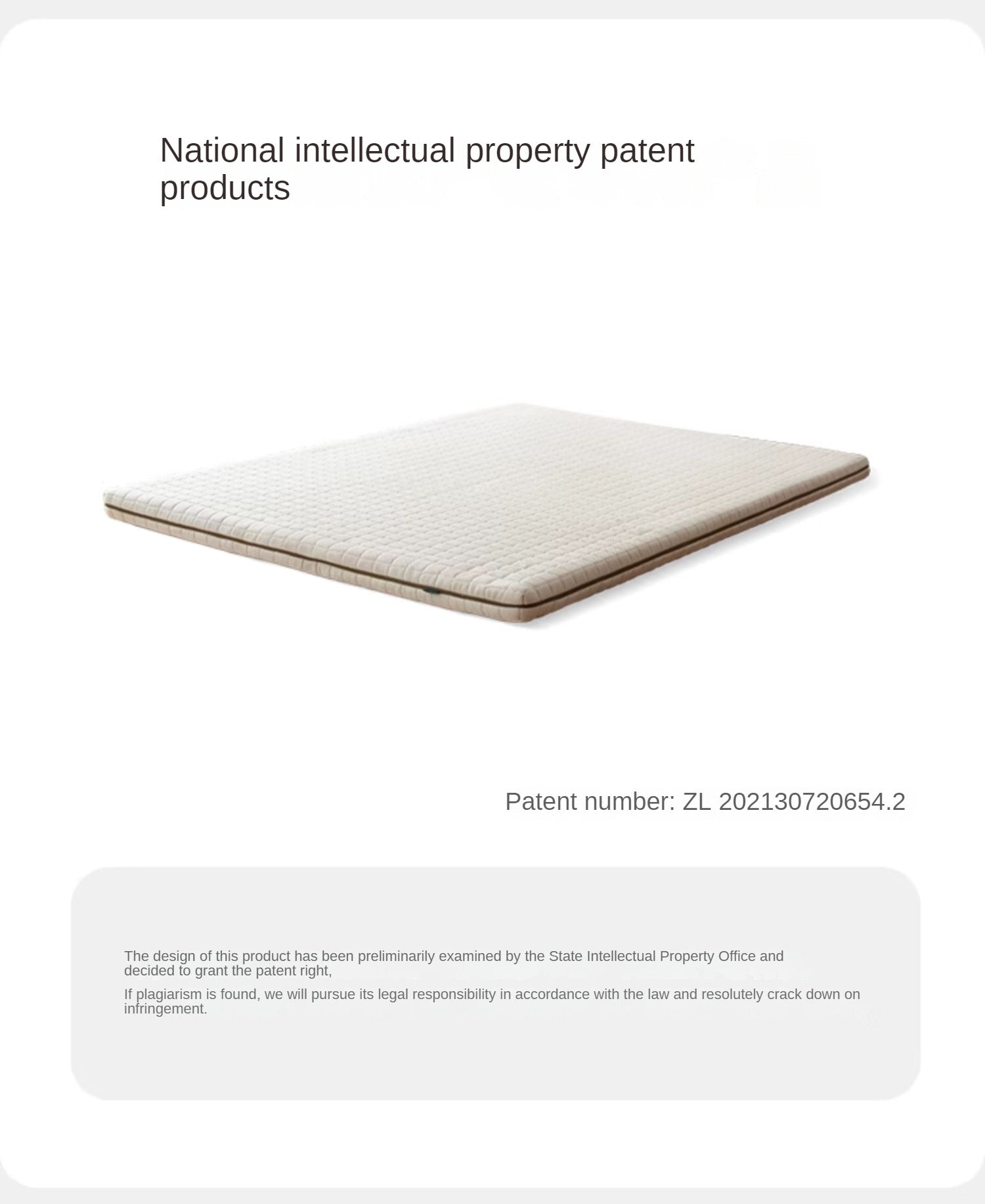 National intellectual property patent products

Patent number: ZL 202130720654.2

The design of this product has been preliminarily examined by the State Intellectual Property Office and decided to grant the patent right,

If plagiarism is found, we will pursue its legal responsibility in accordance with the law and resolutely crack down on infringement.